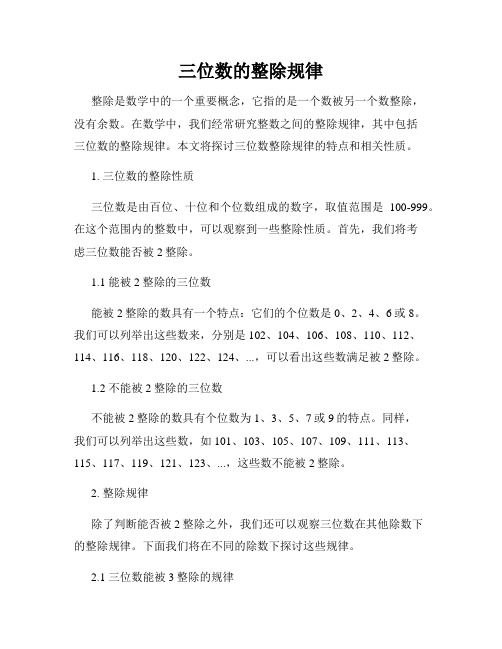 三位数的整除规律

整除是数学中的一个重要概念，它指的是一个数被另一个数整除，没有余数。在数学中，我们经常研究整数之间的整除规律，其中包括三位数的整除规律。本文将探讨三位数整除规律的特点和相关性质。

1. 三位数的整除性质

三位数是由百位、十位和个位数组成的数字，取值范围是 100-999。在这个范围内的整数中，可以观察到一些整除性质。首先，我们将考虑三位数能否被 2 整除。

1.1 能被 2 整除的三位数

能被 2 整除的数具有一个特点：它们的个位数是 0、2、4、6 或 8。我们可以列举出这些数来，分别是 102、104、106、108、110、112、114、116、118、120、122、124、...，可以看出这些数满足被 2 整除。

1.2 不能被 2 整除的三位数

不能被 2 整除的数具有个位数为 1、3、5、7 或 9 的特点。同样，我们可以列举出这些数，如 101、103、105、107、109、111、113、115、117、119、121、123、...，这些数不能被 2 整除。

2. 整除规律

除了判断能否被 2 整除之外，我们还可以观察三位数在其他除数下的整除规律。下面我们将在不同的除数下探讨这些规律。

2.1 三位数能被 3 整除的规律